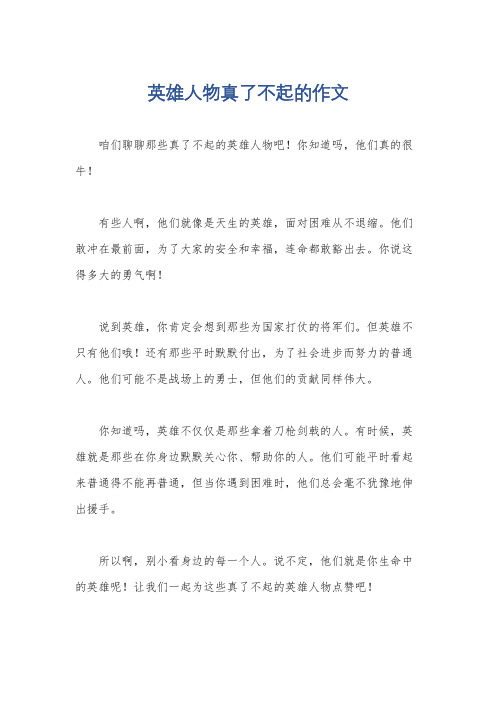 英雄人物真了不起的作文

咱们聊聊那些真了不起的英雄人物吧！你知道吗，他们真的很牛！

有些人啊，他们就像是天生的英雄，面对困难从不退缩。他们敢冲在最前面，为了大家的安全和幸福，连命都敢豁出去。你说这得多大的勇气啊！

说到英雄，你肯定会想到那些为国家打仗的将军们。但英雄不只有他们哦！还有那些平时默默付出，为了社会进步而努力的普通人。他们可能不是战场上的勇士，但他们的贡献同样伟大。

你知道吗，英雄不仅仅是那些拿着刀枪剑戟的人。有时候，英雄就是那些在你身边默默关心你、帮助你的人。他们可能平时看起来普通得不能再普通，但当你遇到困难时，他们总会毫不犹豫地伸出援手。

所以啊，别小看身边的每一个人。说不定，他们就是你生命中的英雄呢！让我们一起为这些真了不起的英雄人物点赞吧！